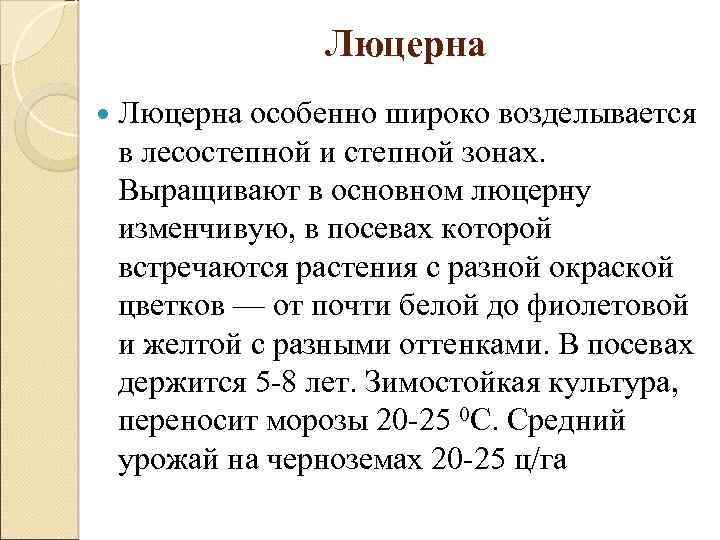 Люцерна

Люцерна особенно широко возделывается в лесостепной и степной зонах. Выращивают в основном люцерну изменчивую, в посевах которой встречаются растения с разной окраской цветков — от почти белой до фиолетовой и желтой с разными оттенками. В посевах держится 5-8 лет. Зимостойкая культура, переносит морозы 20-25 $^0$С. Средний урожай на черноземах 20-25 ц/га